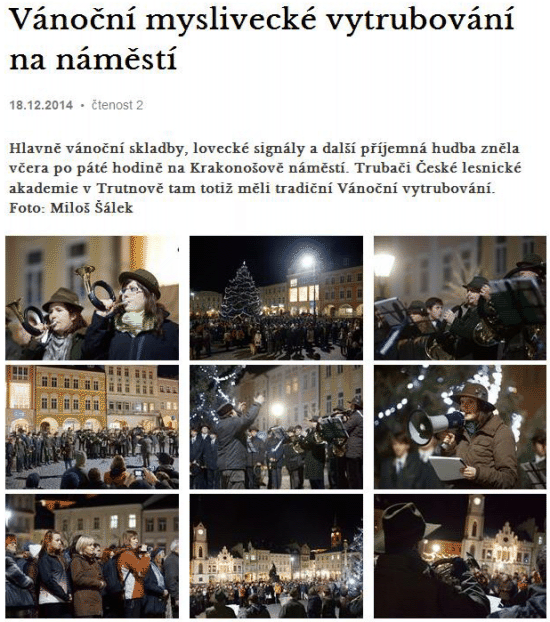 Vánoční myslivecké vytrubování na náměstí

18.12.2014 • čtenost 2

Hlavně vánoční skladby, lovecké signály a další příjemná hudba zněla včera po páté hodině na Krakonošově náměstí. Trubači České lesnické akademie v Trutnově tam totiž měli tradiční Vánoční vytrubování. Foto: Miloš Šálek